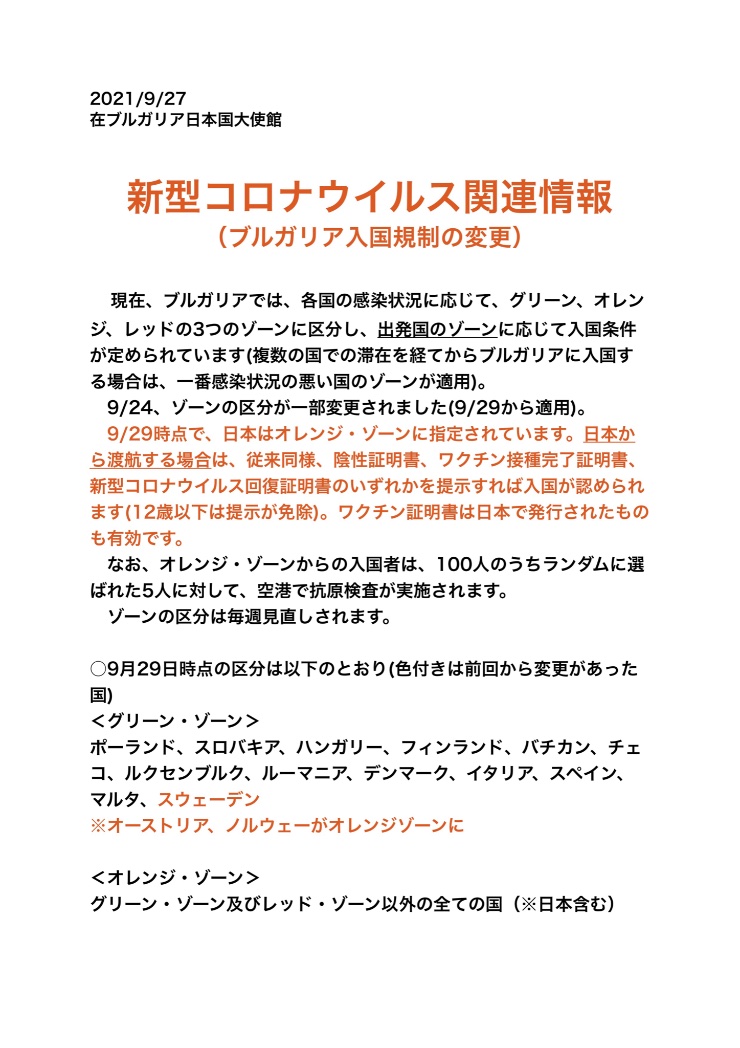 2021/9/27
在ブルガリア日本国大使館

新型コロナウイルス関連情報
（ブルガリア入国規制の変更）

現在、ブルガリアでは、各国の感染状況に応じて、グリーン、オレンジ、レッドの3つのゾーンに区分し、出発国のゾーンに応じて入国条件が定められています(複数の国での滞在を経てからブルガリアに入国する場合は、一番感染状況の悪い国のゾーンが適用)。

9/24、ゾーンの区分が一部変更されました(9/29から適用)。

9/29時点で、日本はオレンジ・ゾーンに指定されています。日本から渡航する場合は、従来同様、陰性証明書、ワクチン接種完了証明書、新型コロナウイルス回復証明書のいずれかを提示すれば入国が認められます(12歳以下は提示が免除)。ワクチン証明書は日本で発行されたものも有効です。

なお、オレンジ・ゾーンからの入国者は、100人のうちランダムに選ばれた5人に対して、空港で抗原検査が実施されます。

ゾーンの区分は毎週見直しされます。

○9月29日時点の区分は以下のとおり(色付きは前回から変更があった国)
＜グリーン・ゾーン＞
ポーランド、スロバキア、ハンガリー、フィンランド、バチカン、チェコ、ルクセンブルク、ルーマニア、デンマーク、イタリア、スペイン、マルタ、スウェーデン
※オーストリア、ノルウェーがオレンジゾーンに

＜オレンジ・ゾーン＞
グリーン・ゾーン及びレッド・ゾーン以外の全ての国（※日本含む）